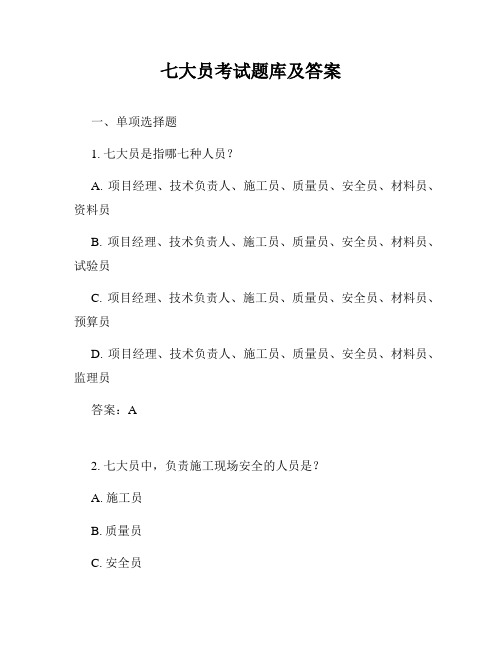 七大员考试题库及答案

一、单项选择题

1. 七大员是指哪七种人员？

A. 项目经理、技术负责人、施工员、质量员、安全员、材料员、资料员

B. 项目经理、技术负责人、施工员、质量员、安全员、材料员、试验员

C. 项目经理、技术负责人、施工员、质量员、安全员、材料员、预算员

D. 项目经理、技术负责人、施工员、质量员、安全员、材料员、监理员

答案：A

2. 七大员中，负责施工现场安全的人员是？

A. 施工员

B. 质量员

C. 安全员